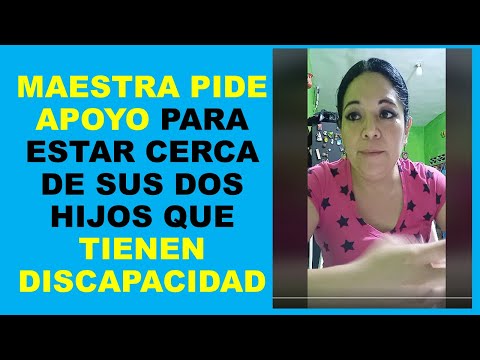 MAESTRA PIDE APOYO PARA ESTAR CERCA DE SUS DOS HIJOS QUE TIENEN DISCAPACIDAD